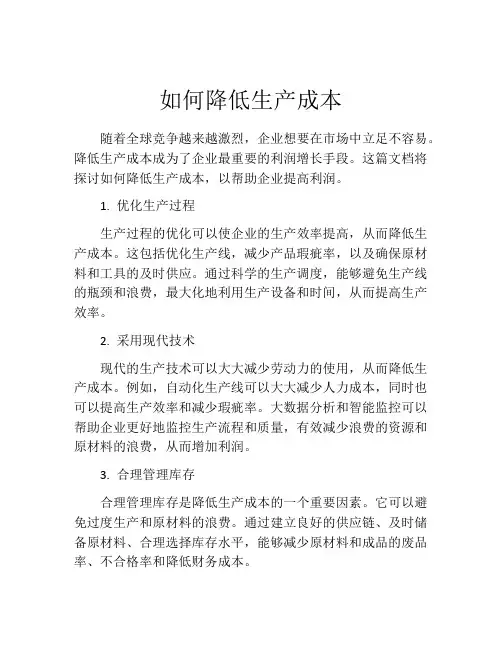 如何降低生产成本

随着全球竞争越来越激烈，企业想要在市场中立足不容易。降低生产成本成为了企业最重要的利润增长手段。这篇文档将探讨如何降低生产成本，以帮助企业提高利润。

1. 优化生产过程

生产过程的优化可以使企业的生产效率提高，从而降低生产成本。这包括优化生产线，减少产品瑕疵率，以及确保原材料和工具的及时供应。通过科学的生产调度，能够避免生产线的瓶颈和浪费，最大化地利用生产设备和时间，从而提高生产效率。

2. 采用现代技术

现代的生产技术可以大大减少劳动力的使用，从而降低生产成本。例如，自动化生产线可以大大减少人力成本，同时也可以提高生产效率和减少瑕疵率。大数据分析和智能监控可以帮助企业更好地监控生产流程和质量，有效减少浪费的资源和原材料的浪费，从而增加利润。

3. 合理管理库存

合理管理库存是降低生产成本的一个重要因素。它可以避免过度生产和原材料的浪费。通过建立良好的供应链、及时储备原材料、合理选择库存水平，能够减少原材料和成品的废品率、不合格率和降低财务成本。